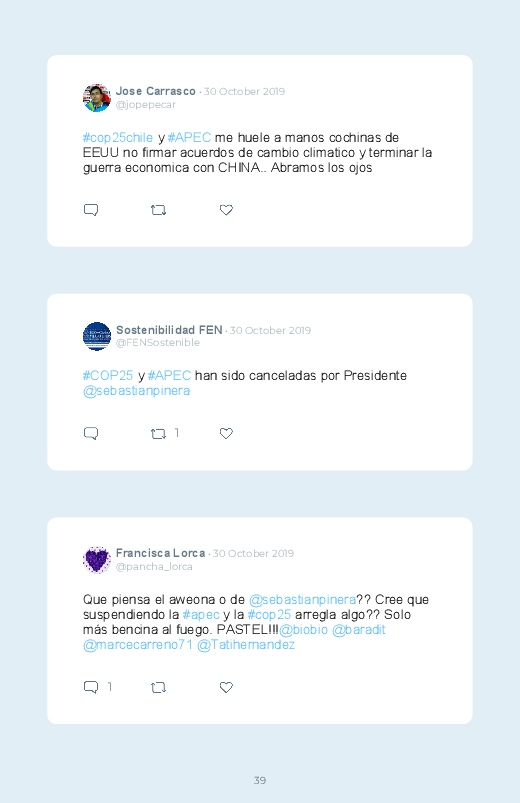 Jose Carrasco · 30 October 2019
@jopepecar

#cop25chile y #APEC me huele a manos cochinas de EEUU no firmar acuerdos de cambio climatico y terminar la guerra economica con CHINA.. Abramos los ojos

Sostenibilidad FEN · 30 October 2019
@FENSostenible

#COP25 y #APEC han sido canceladas por Presidente @sebastianpinera

1

Francisca Lorca · 30 October 2019
@pancha_lorca

Que piensa el aweona o de @sebastianpinera?? Cree que suspendiendo la #apec y la #cop25 arregla algo?? Solo más bencina al fuego. PASTEL!!!@biobio @baradit @marcecarreno71 @Tatihernandez

1

39